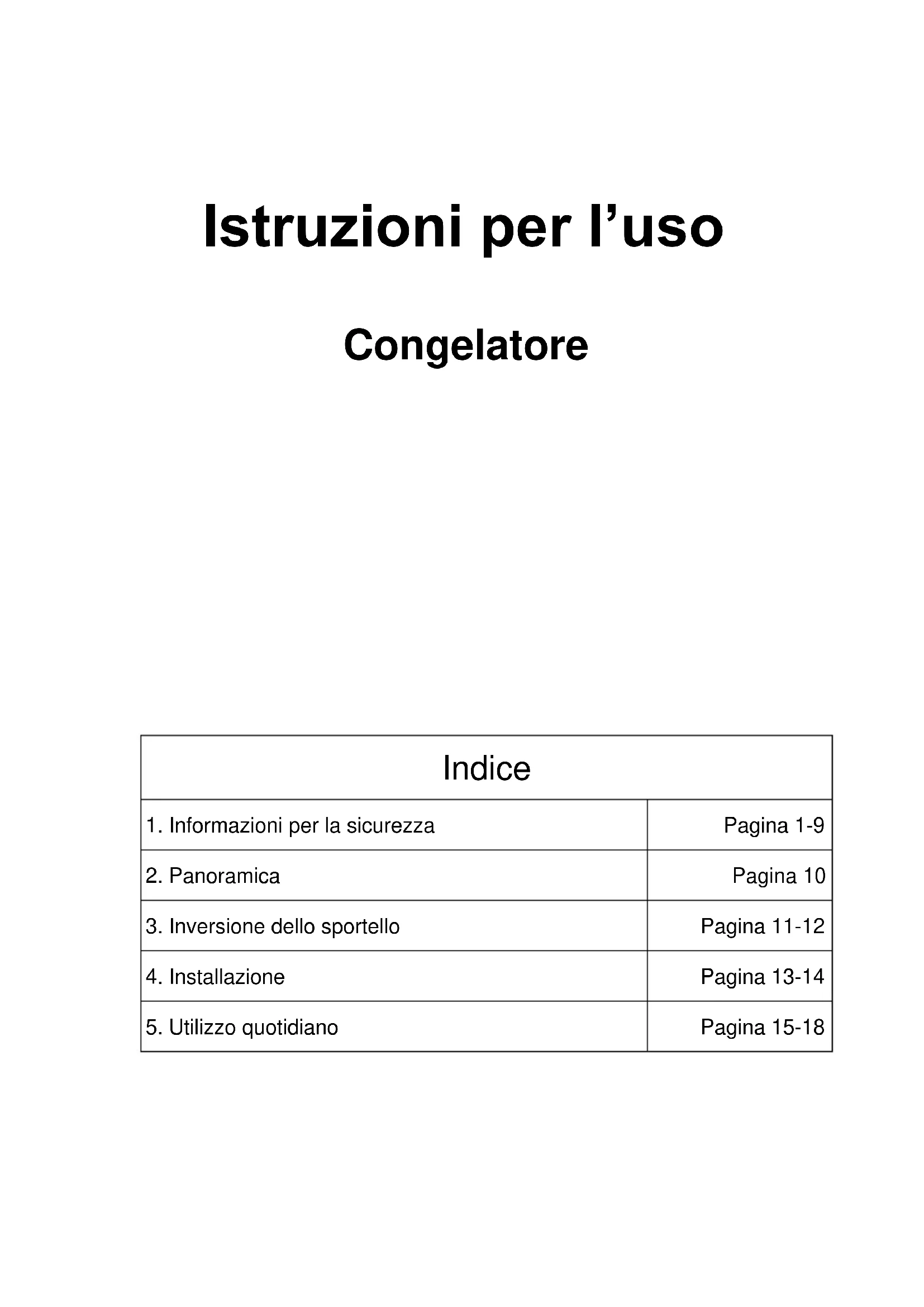 Istruzioni per l’uso

Congelatore

| Indice | |
|---|---|
| 1. Informazioni per la sicurezza | Pagina 1-9 |
| 2. Panoramica | Pagina 10 |
| 3. Inversione dello sportello | Pagina 11-12 |
| 4. Installazione | Pagina 13-14 |
| 5. Utilizzo quotidiano | Pagina 15-18 |